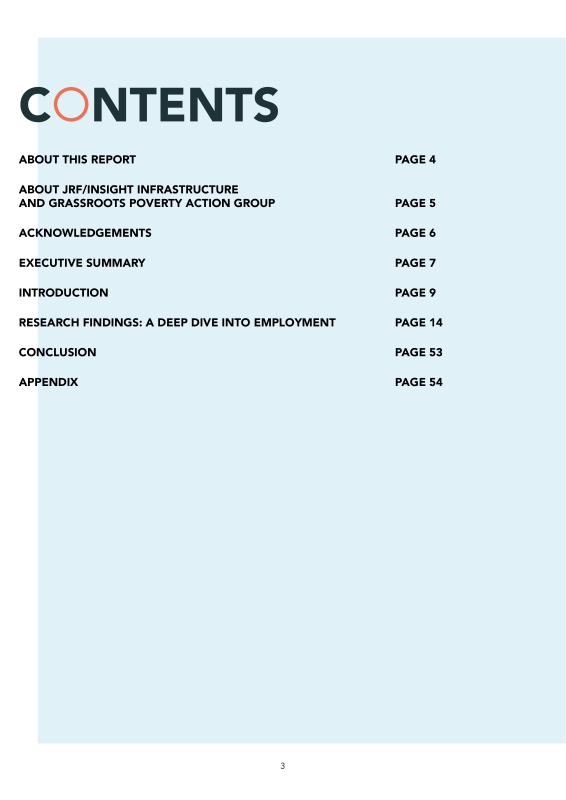 CONTENTS

ABOUT THIS REPORT PAGE 4

ABOUT JRF/INSIGHT INFRASTRUCTURE AND GRASSROOTS POVERTY ACTION GROUP PAGE 5

ACKNOWLEDGEMENTS PAGE 6

EXECUTIVE SUMMARY PAGE 7

INTRODUCTION PAGE 9

RESEARCH FINDINGS: A DEEP DIVE INTO EMPLOYMENT PAGE 14

CONCLUSION PAGE 53

APPENDIX PAGE 54

3